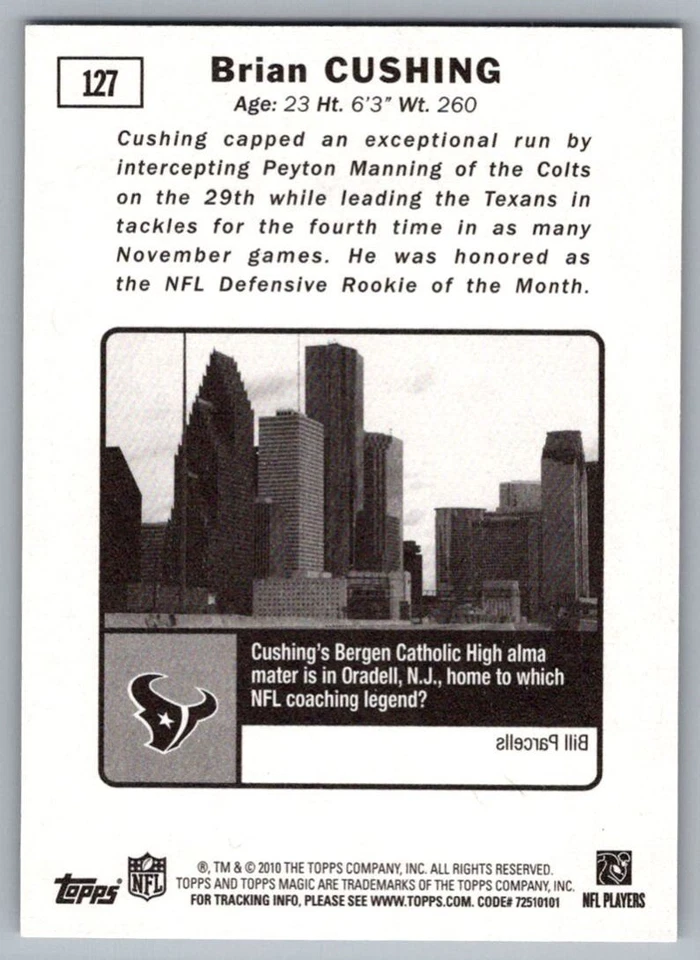 127

Brian CUSHING

Age: 23 Ht. 6'3" Wt. 260

Cushing capped an exceptional run by intercepting Peyton Manning of the Colts on the 29th while leading the Texans in tackles for the fourth time in as many November games. He was honored as the NFL Defensive Rookie of the Month.

Cushing's Bergen Catholic High alma mater is in Oradell, N.J., home to which NFL coaching legend?

Bill Parcells

topps

NFL

®, TM & © 2010 THE TOPPS COMPANY, INC. ALL RIGHTS RESERVED. TOPPS AND TOPPS MAGIC ARE TRADEMARKS OF THE TOPPS COMPANY, INC. FOR TRACKING INFO, PLEASE SEE WWW.TOPPS.COM. CODE# 72510101

NFL PLAYERS